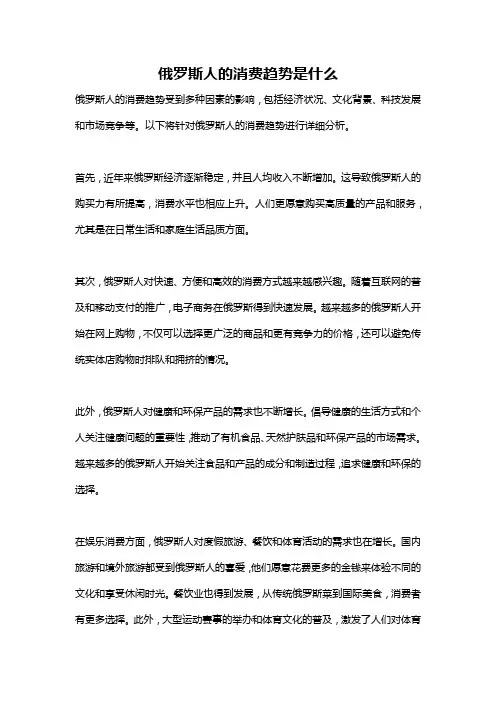 俄罗斯人的消费趋势是什么

俄罗斯人的消费趋势受到多种因素的影响，包括经济状况、文化背景、科技发展和市场竞争等。以下将针对俄罗斯人的消费趋势进行详细分析。

首先，近年来俄罗斯经济逐渐稳定，并且人均收入不断增加。这导致俄罗斯人的购买力有所提高，消费水平也相应上升。人们更愿意购买高质量的产品和服务，尤其是在日常生活和家庭生活品质方面。

其次，俄罗斯人对快速、方便和高效的消费方式越来越感兴趣。随着互联网的普及和移动支付的推广，电子商务在俄罗斯得到快速发展。越来越多的俄罗斯人开始在网上购物，不仅可以选择更广泛的商品和更有竞争力的价格，还可以避免传统实体店购物时排队和拥挤的情况。

此外，俄罗斯人对健康和环保产品的需求也不断增长。倡导健康的生活方式和个人关注健康问题的重要性，推动了有机食品、天然护肤品和环保产品的市场需求。越来越多的俄罗斯人开始关注食品和产品的成分和制造过程，追求健康和环保的选择。

在娱乐消费方面，俄罗斯人对度假旅游、餐饮和体育活动的需求也在增长。国内旅游和境外旅游都受到俄罗斯人的喜爱，他们愿意花费更多的金钱来体验不同的文化和享受休闲时光。餐饮业也得到发展，从传统俄罗斯菜到国际美食，消费者有更多选择。此外，大型运动赛事的举办和体育文化的普及，激发了人们对体育